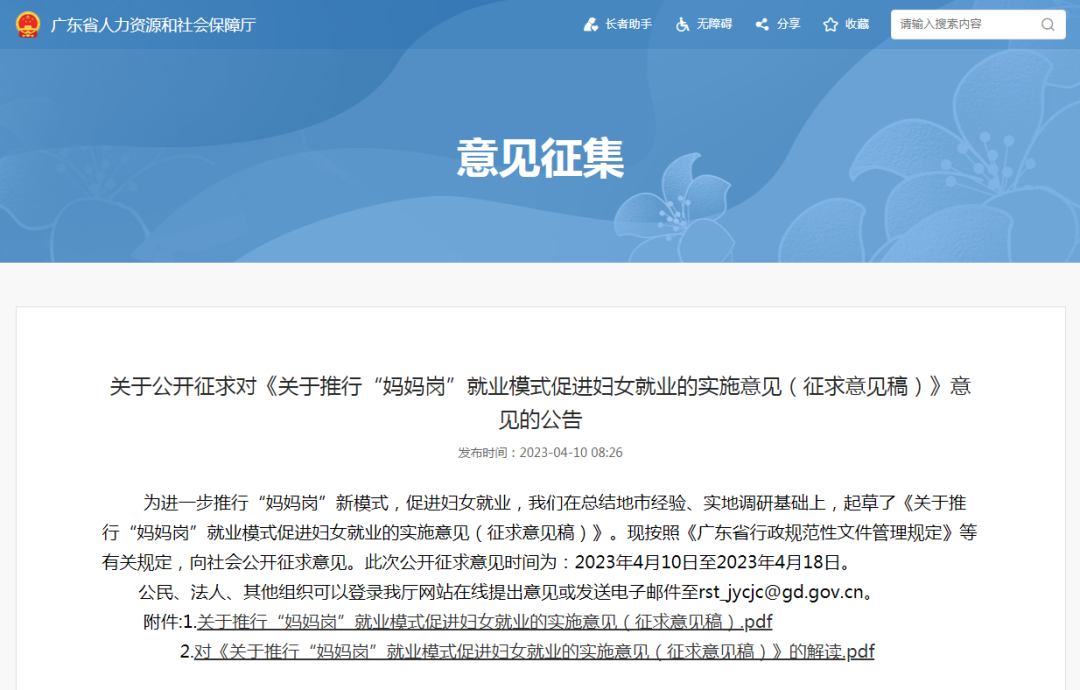 广东省人力资源和社会保障厅

长者助手 无障碍 分享 收藏 请输入搜索内容

意见征集

关于公开征求对《关于推行“妈妈岗”就业模式促进妇女就业的实施意见（征求意见稿）》意见的公告

发布时间：2023-04-10 08:26

为进一步推行“妈妈岗”新模式，促进妇女就业，我们在总结地市经验、实地调研基础上，起草了《关于推行“妈妈岗”就业模式促进妇女就业的实施意见（征求意见稿）》。现按照《广东省行政规范性文件管理规定》等有关规定，向社会公开征求意见。此次公开征求意见时间为：2023年4月10日至2023年4月18日。

公民、法人、其他组织可以登录我厅网站在线提出意见或发送电子邮件至rst_jycjc@gd.gov.cn。

附件:1.关于推行“妈妈岗”就业模式促进妇女就业的实施意见（征求意见稿）.pdf

2.对《关于推行“妈妈岗”就业模式促进妇女就业的实施意见（征求意见稿）》的解读.pdf